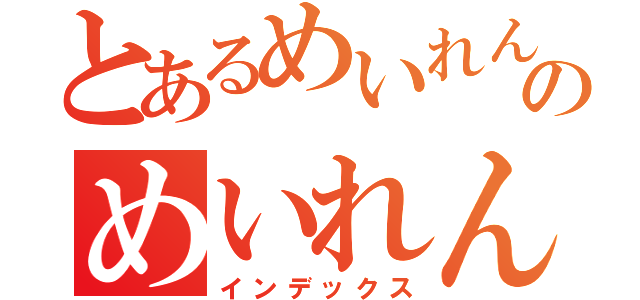 とあるめいれんの
めいれん
インデックス